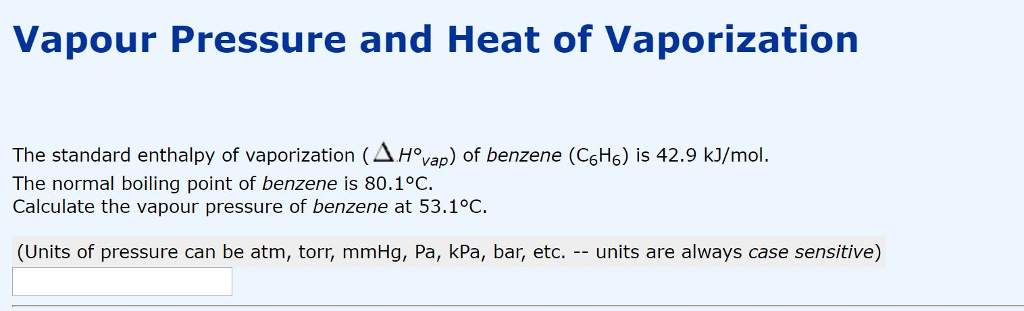 Vapour Pressure and Heat of Vaporization

The standard enthalpy of vaporization ($\Delta H°_{vap}$) of benzene ($C_6H_6$) is 42.9 kJ/mol.
The normal boiling point of benzene is 80.1°C.
Calculate the vapour pressure of benzene at 53.1°C.

(Units of pressure can be atm, torr, mmHg, Pa, kPa, bar, etc. -- units are always case sensitive)